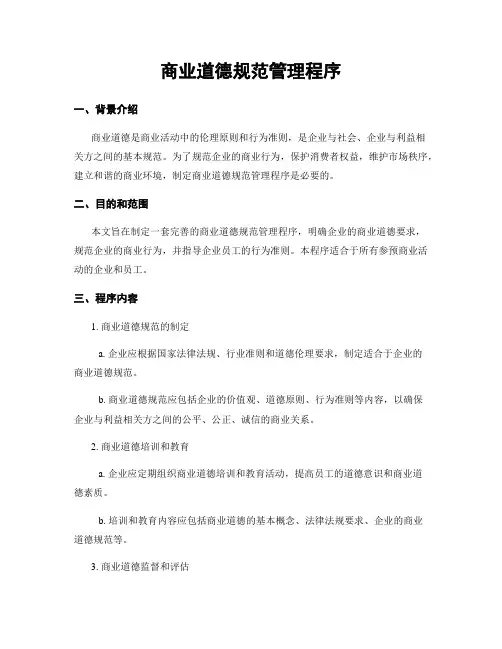 商业道德规范管理程序

一、背景介绍

商业道德是商业活动中的伦理原则和行为准则，是企业与社会、企业与利益相关方之间的基本规范。为了规范企业的商业行为，保护消费者权益，维护市场秩序，建立和谐的商业环境，制定商业道德规范管理程序是必要的。

二、目的和范围

本文旨在制定一套完善的商业道德规范管理程序，明确企业的商业道德要求，规范企业的商业行为，并指导企业员工的行为准则。本程序适合于所有参预商业活动的企业和员工。

三、程序内容

1. 商业道德规范的制定

a. 企业应根据国家法律法规、行业准则和道德伦理要求，制定适合于企业的商业道德规范。

b. 商业道德规范应包括企业的价值观、道德原则、行为准则等内容，以确保企业与利益相关方之间的公平、公正、诚信的商业关系。

2. 商业道德培训和教育

a. 企业应定期组织商业道德培训和教育活动，提高员工的道德意识和商业道德素质。

b. 培训和教育内容应包括商业道德的基本概念、法律法规要求、企业的商业道德规范等。

3. 商业道德监督和评估